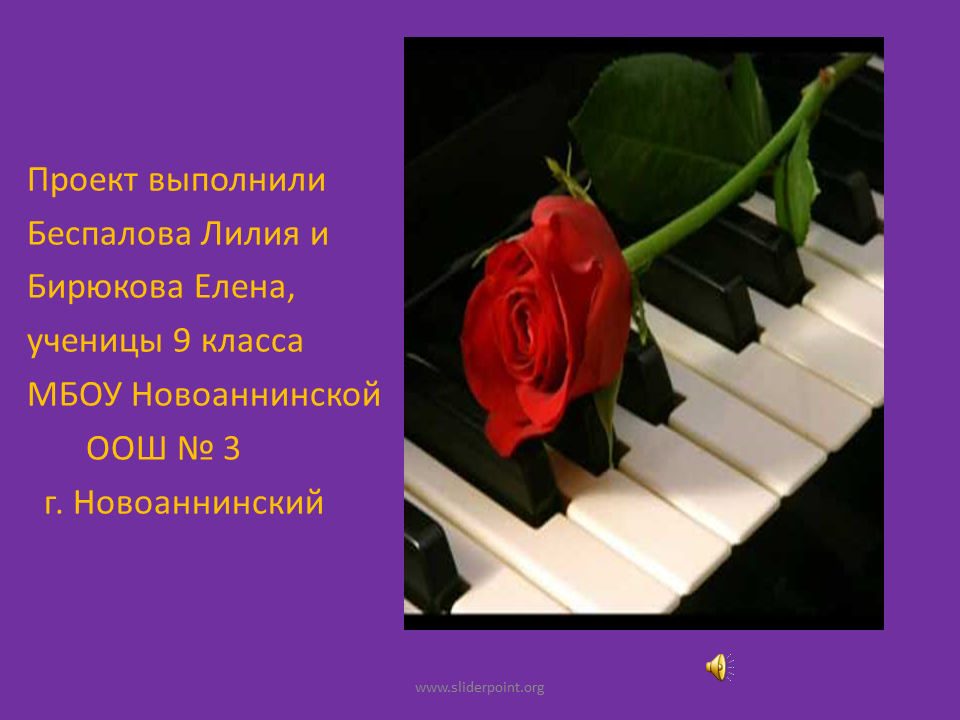 Проект выполнили Беспалова Лилия и Бирюкова Елена, ученицы 9 класса МБОУ Новоаннинской ООШ № 3 г. Новоаннинский

www.sliderpoint.org